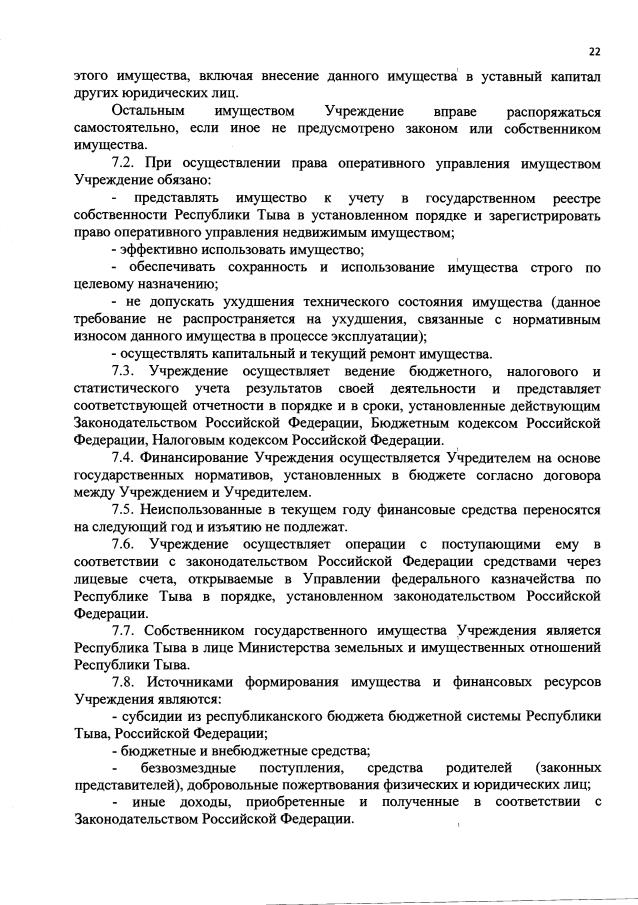 22

этого имущества, включая внесение данного имущества в уставный капитал других юридических лиц.

Остальным имуществом Учреждение вправе распоряжаться самостоятельно, если иное не предусмотрено законом или собственником имущества.

7.2. При осуществлении права оперативного управления имуществом Учреждение обязано:

- представлять имущество к учету в государственном реестре собственности Республики Тыва в установленном порядке и зарегистрировать право оперативного управления недвижимым имуществом;

- эффективно использовать имущество;

- обеспечивать сохранность и использование имущества строго по целевому назначению;

- не допускать ухудшения технического состояния имущества (данное требование не распространяется на ухудшения, связанные с нормативным износом данного имущества в процессе эксплуатации);

- осуществлять капитальный и текущий ремонт имущества.

7.3. Учреждение осуществляет ведение бюджетного, налогового и статистического учета результатов своей деятельности и представляет соответствующей отчетности в порядке и в сроки, установленные действующим Законодательством Российской Федерации, Бюджетным кодексом Российской Федерации, Налоговым кодексом Российской Федерации.

7.4. Финансирование Учреждения осуществляется Учредителем на основе государственных нормативов, установленных в бюджете согласно договора между Учреждением и Учредителем.

7.5. Неиспользованные в текущем году финансовые средства переносятся на следующий год и изъятию не подлежат.

7.6. Учреждение осуществляет операции с поступающими ему в соответствии с законодательством Российской Федерации средствами через лицевые счета, открываемые в Управлении федерального казначейства по Республике Тыва в порядке, установленном законодательством Российской Федерации.

7.7. Собственником государственного имущества Учреждения является Республика Тыва в лице Министерства земельных и имущественных отношений Республики Тыва.

7.8. Источниками формирования имущества и финансовых ресурсов Учреждения являются:

- субсидии из республиканского бюджета бюджетной системы Республики Тыва, Российской Федерации;

- бюджетные и внебюджетные средства;

- безвозмездные поступления, средства родителей (законных представителей), добровольные пожертвования физических и юридических лиц;

- иные доходы, приобретенные и полученные в соответствии с Законодательством Российской Федерации.